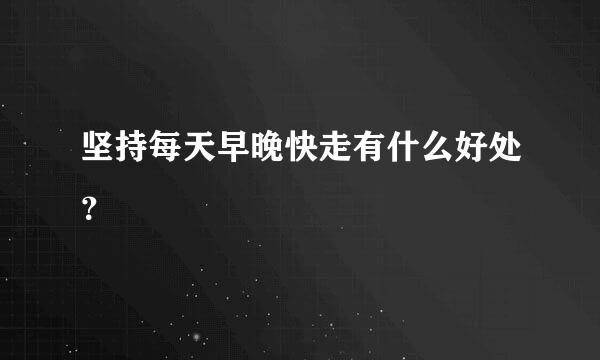 坚持每天早晚快走有什么好处?